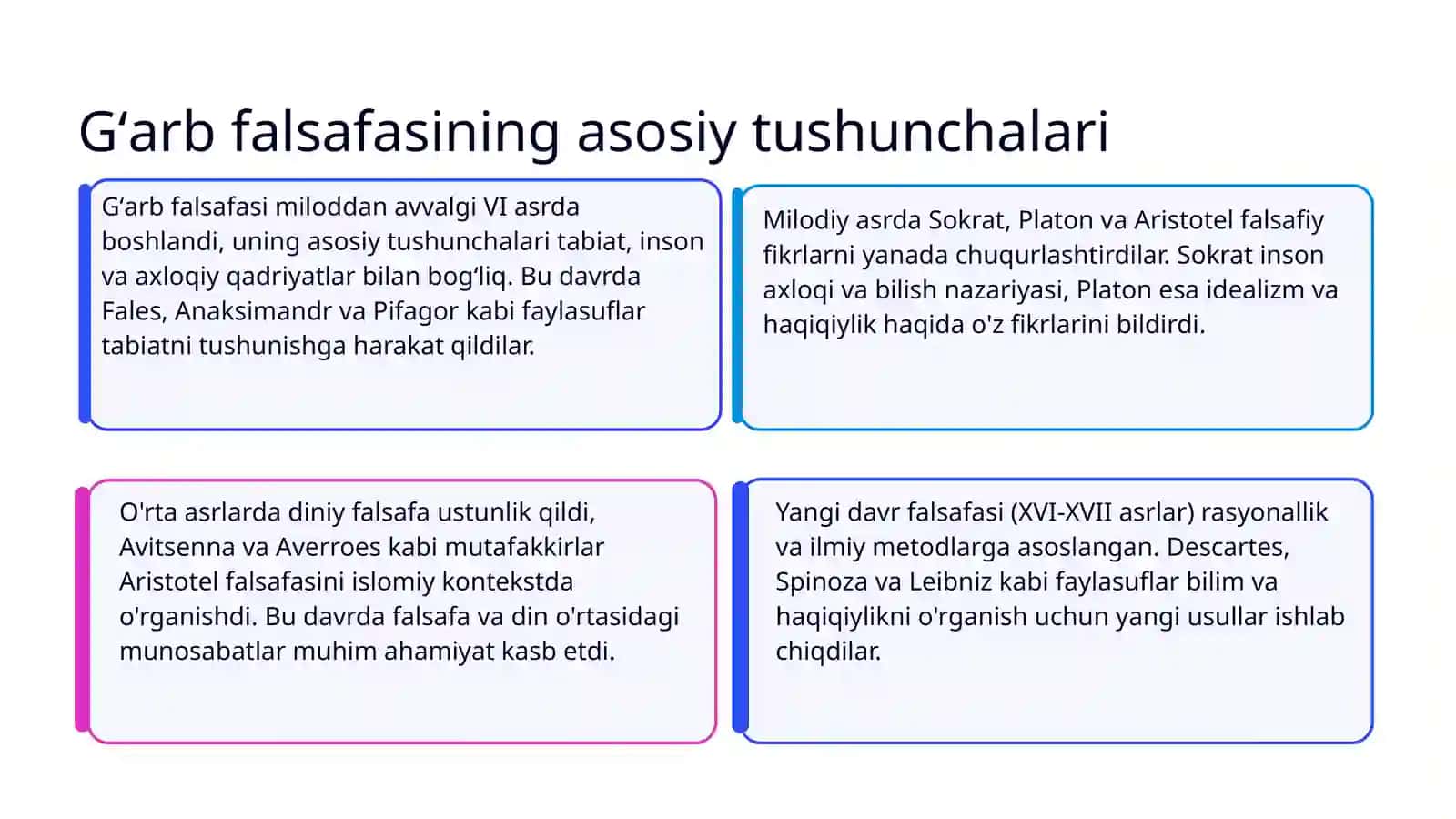 G‘arb falsafasining asosiy tushunchalari

G‘arb falsafasi miloddan avvalgi VI asrda boshlandi, uning asosiy tushunchalari tabiat, inson va axloqiy qadriyatlar bilan bog‘liq. Bu davrda Fales, Anaksimandr va Pifagor kabi faylasuflar tabiatni tushunishga harakat qildilar.

Milodiy asrda Sokrat, Platon va Aristotel falsafiy fikrlarni yanada chuqurlashtirdilar. Sokrat inson axloqi va bilish nazariyasi, Platon esa idealizm va haqiqiylik haqida o'z fikrlarini bildirdi.

O'rta asrlarda diniy falsafa ustunlik qildi, Avitsenna va Averroes kabi mutafakkirlar Aristotel falsafasini islomiy kontekstda o'rganishdi. Bu davrda falsafa va din o'rtasidagi munosabatlar muhim ahamiyat kasb etdi.

Yangi davr falsafasi (XVI-XVII asrlar) rasyonallik va ilmiy metodlarga asoslangan. Descartes, Spinoza va Leibniz kabi faylasuflar bilim va haqiqiylikni o'rganish uchun yangi usullar ishlab chiqdilar.